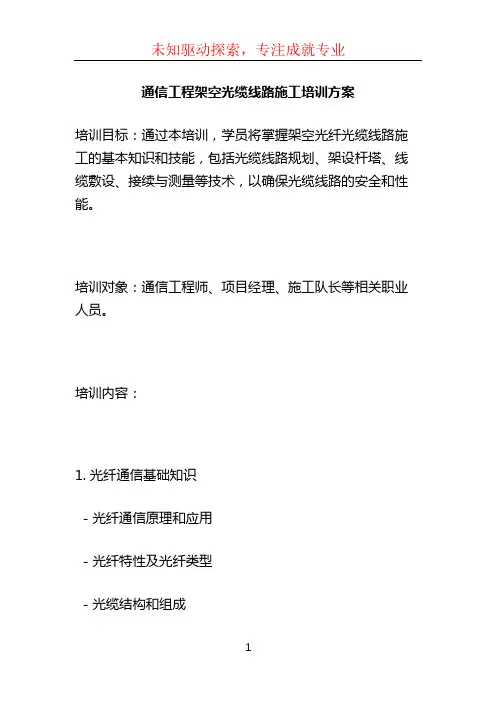 未知驱动探索，专注成就专业

通信工程架空光缆线路施工培训方案

培训目标：通过本培训，学员将掌握架空光纤光缆线路施工的基本知识和技能，包括光缆线路规划、架设杆塔、线缆敷设、接续与测量等技术，以确保光缆线路的安全和性能。

培训对象：通信工程师、项目经理、施工队长等相关职业人员。

培训内容：

1. 光纤通信基础知识

- 光纤通信原理和应用

- 光纤特性及光纤类型

- 光缆结构和组成

1